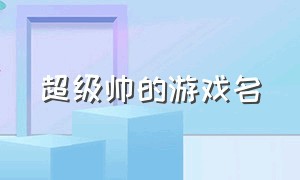 超级帅的游戏名